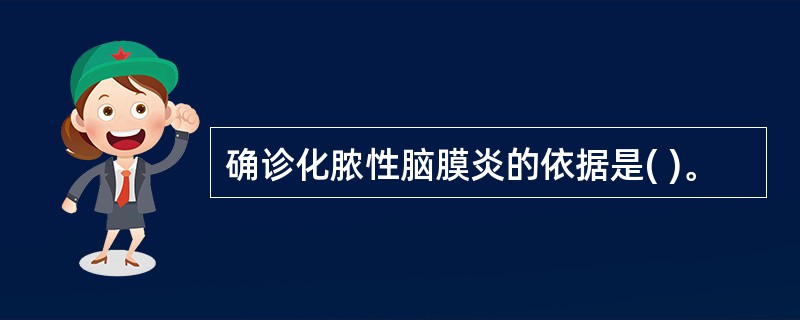 确诊化脓性脑膜炎的依据是( )。